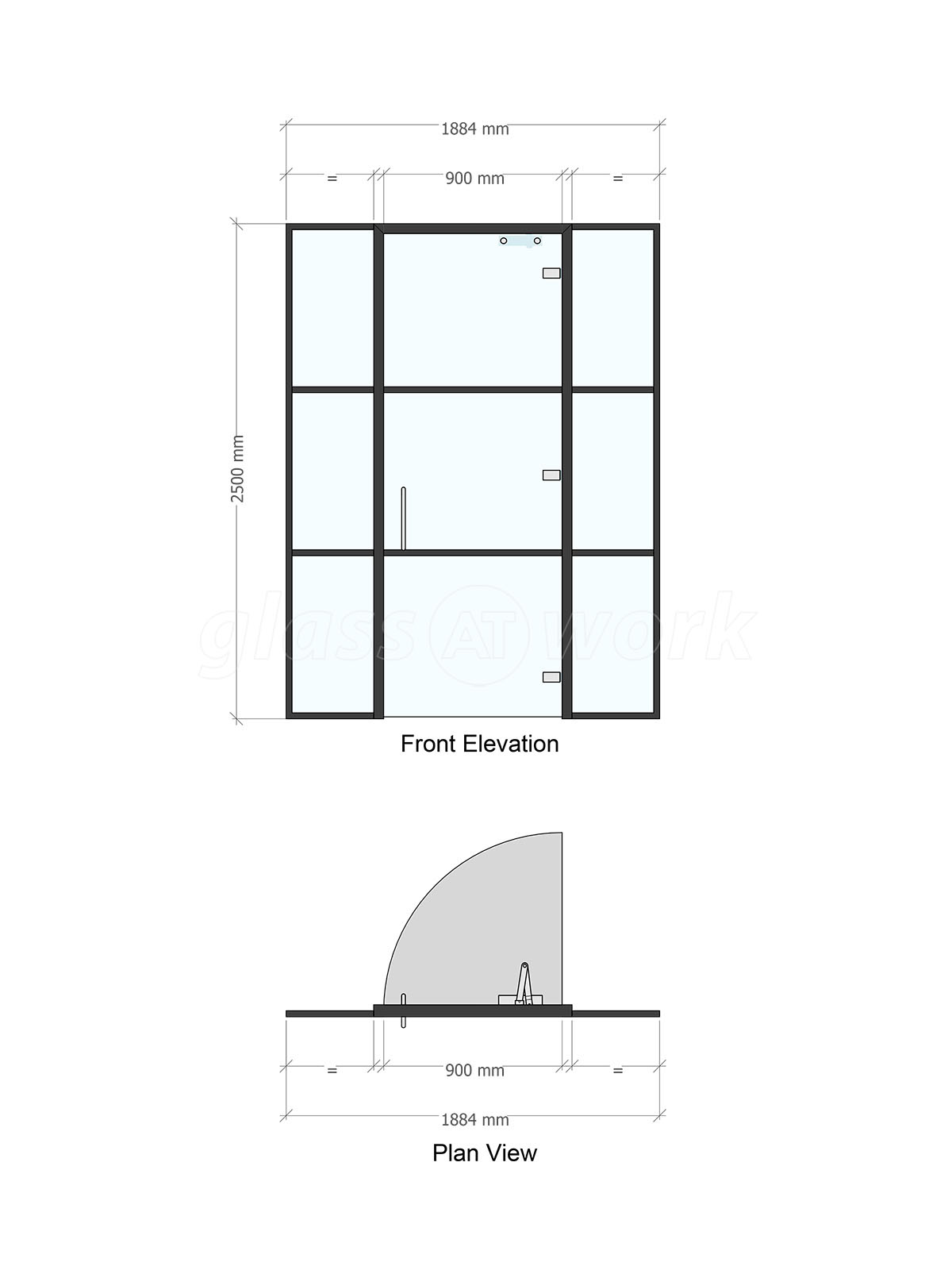 1884 mm

=

900 mm

=

2500 mm

glass AT work

Front Elevation

=

900 mm

=

1884 mm

Plan View